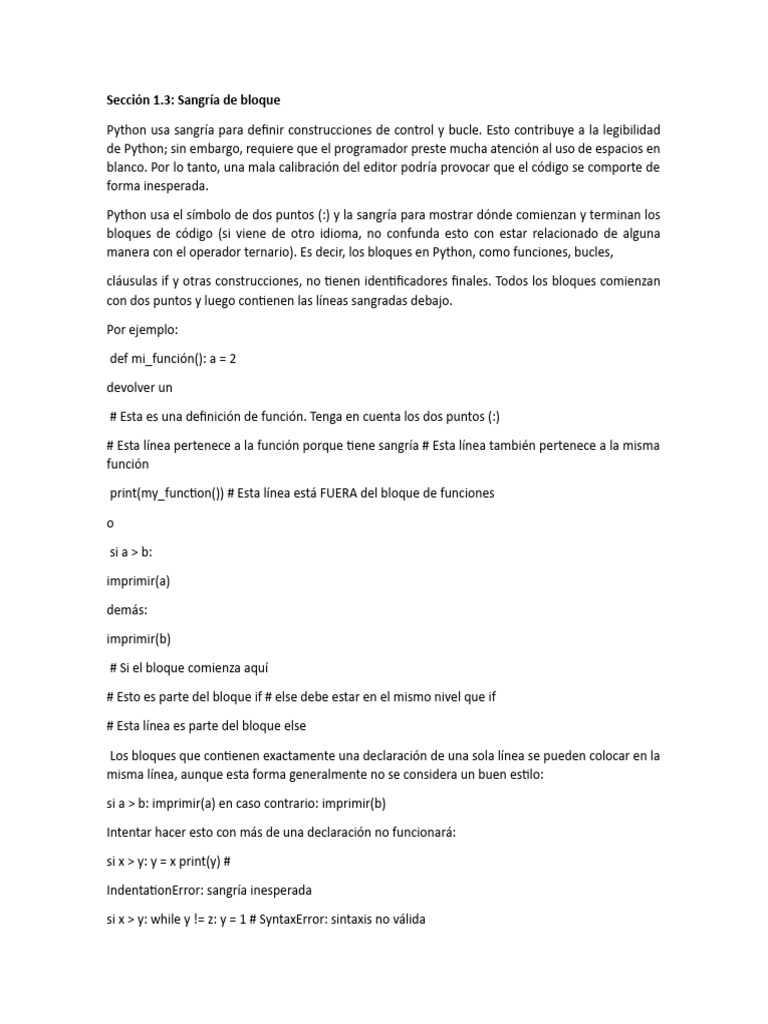 Sección 1.3: Sangría de bloque

Python usa sangría para definir construcciones de control y bucle. Esto contribuye a la legibilidad de Python; sin embargo, requiere que el programador preste mucha atención al uso de espacios en blanco. Por lo tanto, una mala calibración del editor podría provocar que el código se comporte de forma inesperada.

Python usa el símbolo de dos puntos (:) y la sangría para mostrar dónde comienzan y terminan los bloques de código (si viene de otro idioma, no confunda esto con estar relacionado de alguna manera con el operador ternario). Es decir, los bloques en Python, como funciones, bucles,

cláusulas if y otras construcciones, no tienen identificadores finales. Todos los bloques comienzan con dos puntos y luego contienen las líneas sangradas debajo.

Por ejemplo:

def mi_función(): a = 2

devolver un

# Esta es una definición de función. Tenga en cuenta los dos puntos (:)

# Esta línea pertenece a la función porque tiene sangría # Esta línea también pertenece a la misma función

print(my_function()) # Esta línea está FUERA del bloque de funciones

o

si a > b:

imprimir(a)

demás:

imprimir(b)

# Si el bloque comienza aquí

# Esto es parte del bloque if # else debe estar en el mismo nivel que if

# Esta línea es parte del bloque else

Los bloques que contienen exactamente una declaración de una sola línea se pueden colocar en la misma línea, aunque esta forma generalmente no se considera un buen estilo:

si a > b: imprimir(a) en caso contrario: imprimir(b)

Intentar hacer esto con más de una declaración no funcionará:

si x > y: y = x print(y) #

IndentationError: sangría inesperada

si x > y: while y != z: y = 1 # SyntaxError: sintaxis no válida